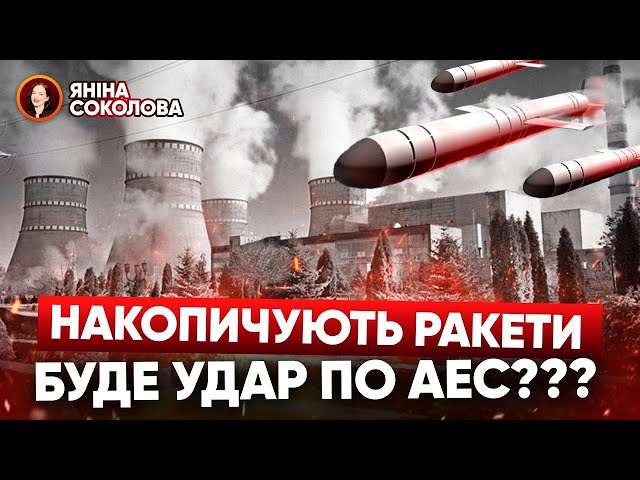 ЯНІНА
СОКОЛОВА

НАКОПИЧУЮТЬ РАКЕТИ
БУДЕ УДАР ПО АЕС???